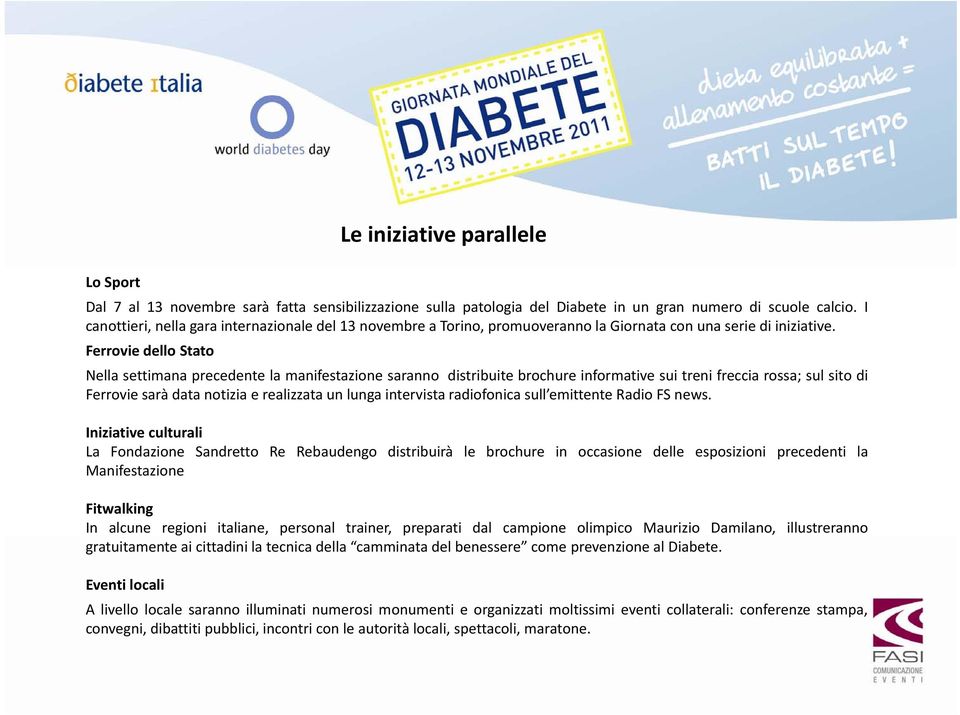 ðiabete ɪtalia

world diabetes day

GIORNATA MONDIALE DEL DIABETE 12-13 NOVEMBRE 2011

dieta equilibrata + allenamento costante = BATTI SUL TEMPO IL DIABETE!

Le iniziative parallele

Lo Sport

Dal 7 al 13 novembre sarà fatta sensibilizzazione sulla patologia del Diabete in un gran numero di scuole calcio. I canottieri, nella gara internazionale del 13 novembre a Torino, promuoveranno la Giornata con una serie di iniziative.

Ferrovie dello Stato

Nella settimana precedente la manifestazione saranno distribuite brochure informative sui treni freccia rossa; sul sito di Ferrovie sarà data notizia e realizzata un lunga intervista radiofonica sull'emittente Radio FS news.

Iniziative culturali

La Fondazione Sandretto Re Rebaudengo distribuirà le brochure in occasione delle esposizioni precedenti la Manifestazione

Fitwalking

In alcune regioni italiane, personal trainer, preparati dal campione olimpico Maurizio Damilano, illustreranno gratuitamente ai cittadini la tecnica della "camminata del benessere" come prevenzione al Diabete.

Eventi locali

A livello locale saranno illuminati numerosi monumenti e organizzati moltissimi eventi collaterali: conferenze stampa, convegni, dibattiti pubblici, incontri con le autorità locali, spettacoli, maratone.

FASI
COMUNICAZIONE
EVENTI